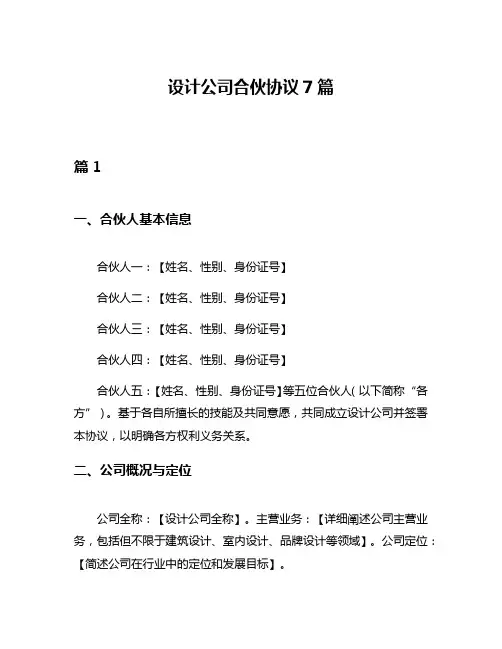 设计公司合伙协议 7 篇

篇 1

一、合伙人基本信息

合伙人一：【姓名、性别、身份证号】

合伙人二：【姓名、性别、身份证号】

合伙人三：【姓名、性别、身份证号】

合伙人四：【姓名、性别、身份证号】

合伙人五：【姓名、性别、身份证号】等五位合伙人（以下简称“各方”）。基于各自所擅长的技能及共同意愿，共同成立设计公司并签署本协议，以明确各方权利义务关系。

二、公司概况与定位

公司全称：【设计公司全称】。主营业务：【详细阐述公司主营业务，包括但不限于建筑设计、室内设计、品牌设计等领域】。公司定位：【简述公司在行业中的定位和发展目标】。